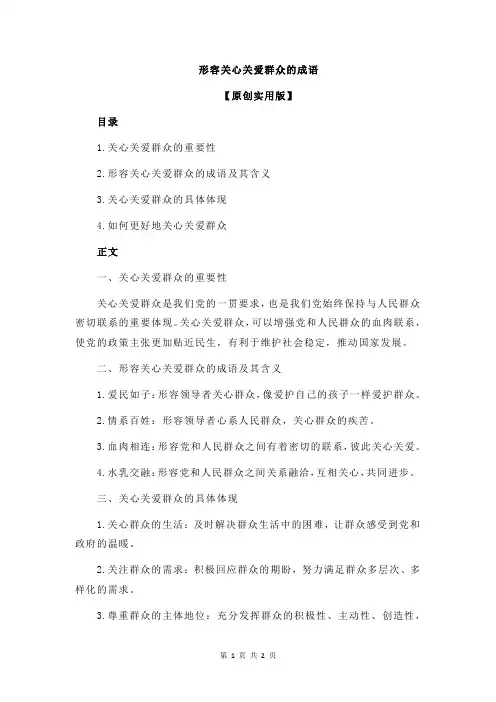 形容关心关爱群众的成语

【原创实用版】

目录

1.关心关爱群众的重要性

2.形容关心关爱群众的成语及其含义

3.关心关爱群众的具体体现

4.如何更好地关心关爱群众

正文

一、关心关爱群众的重要性

关心关爱群众是我们党的一贯要求，也是我们党始终保持与人民群众密切联系的重要体现。关心关爱群众，可以增强党和人民群众的血肉联系，使党的政策主张更加贴近民生，有利于维护社会稳定，推动国家发展。

二、形容关心关爱群众的成语及其含义

1.爱民如子：形容领导者关心群众，像爱护自己的孩子一样爱护群众。

2.情系百姓：形容领导者心系人民群众，关心群众的疾苦。

3.血肉相连：形容党和人民群众之间有着密切的联系，彼此关心关爱。

4.水乳交融：形容党和人民群众之间关系融洽，互相关心，共同进步。

三、关心关爱群众的具体体现

1.关心群众的生活：及时解决群众生活中的困难，让群众感受到党和政府的温暖。

2.关注群众的需求：积极回应群众的期盼，努力满足群众多层次、多样化的需求。

3.尊重群众的主体地位：充分发挥群众的积极性、主动性、创造性，

第 1 页 共 2 页